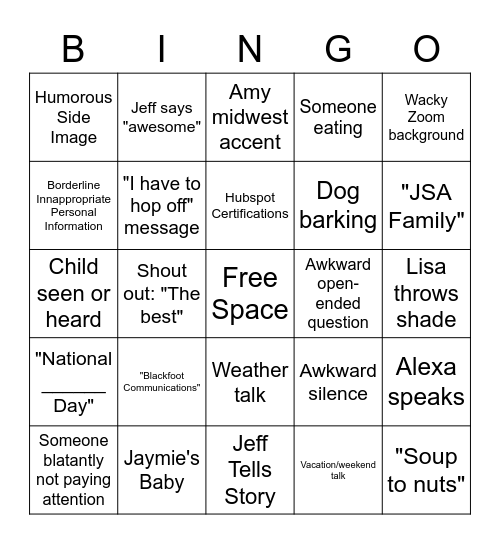 | B | I | N | G | O |
|---|---|---|---|---|
| Humorous Side Image | Jeff says "awesome" | Amy midwest accent | Someone eating | Wacky Zoom background |
| Borderline Innappropriate Personal Information | "I have to hop off" message | Hubspot Certifications | Dog barking | "JSA Family" |
| Child seen or heard | Shout out: "The best" | Free Space | Awkward open-ended question | Lisa throws shade |
| "National ______ Day" | "Blackfoot Communications" | Weather talk | Awkward silence | Alexa speaks |
| Someone blatantly not paying attention | Jaymie's Baby | Jeff Tells Story | Vacation/weekend talk | "Soup to nuts" |